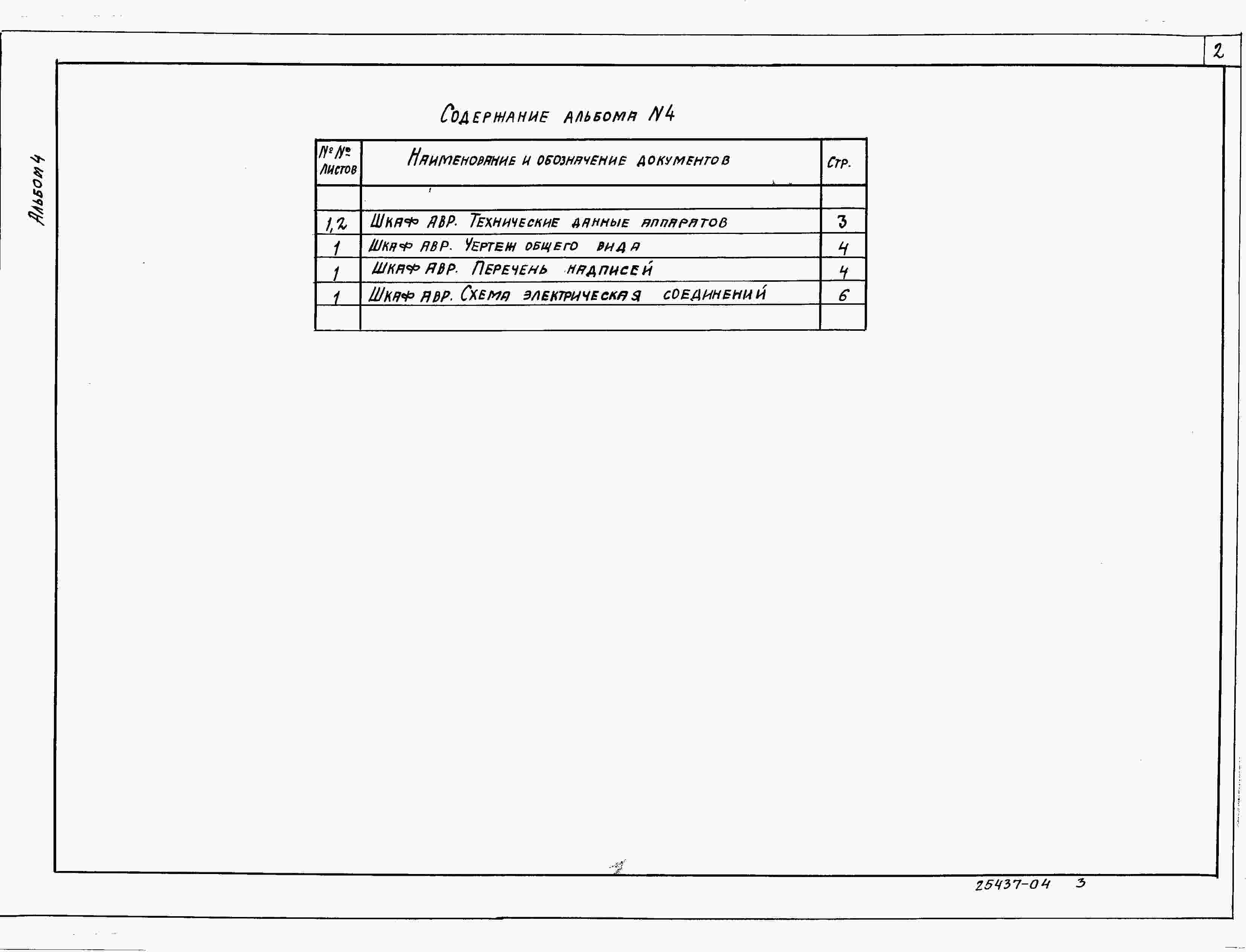 2

Альбом 4

Содержание альбома N4

| №№ листов | Наименование и обозначение документов | Стр. |
|---|---|---|
| | | |
| 1,2 | Шкаф АВР. Технические данные аппаратов | 3 |
| 1 | Шкаф АВР. Чертеж общего вида | 4 |
| 1 | Шкаф АВР. Перечень надписей | 4 |
| 1 | Шкаф АВР. Схема электрическая соединений | 6 |
| | | |

25437-04 3